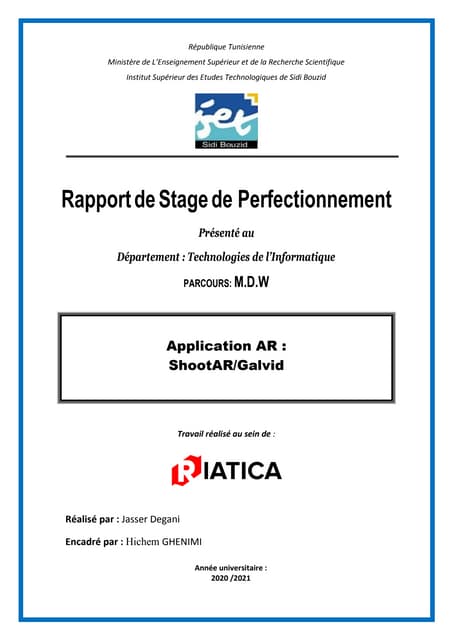 République Tunisienne

Ministère de L'Enseignement Supérieur et de la Recherche Scientifique

Institut Supérieur des Etudes Technologiques de Sidi Bouzid

iset
Sidi Bouzid

Rapport de Stage de Perfectionnement

Présenté au

Département : Technologies de l'Informatique

PARCOURS: M.D.W

Application AR :
ShootAR/Galvid

Travail réalisé au sein de :

RIATICA

Réalisé par : Jasser Degani

Encadré par : Hichem GHENIMI

Année universitaire :
2020 /2021